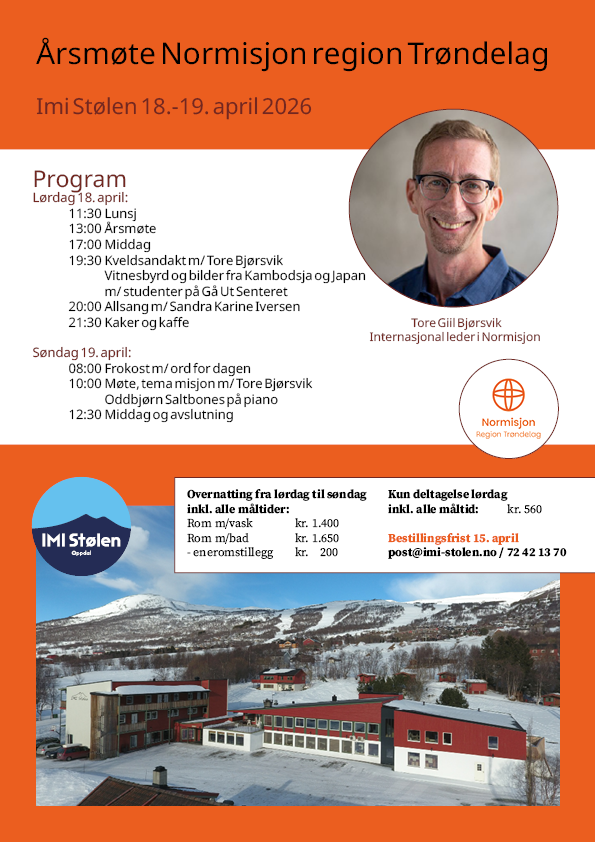 Årsmøte Normisjon region Trøndelag

Imi Stølen 18.-19. april 2026

Program

Lørdag 18. april:
11:30 Lunsj
13:00 Årsmøte
17:00 Middag
19:30 Kveldsandakt m/ Tore Bjørsvik
Vitnesbyrd og bilder fra Kambodsja og Japan m/ studenter på Gå Ut Senteret
20:00 Allsang m/ Sandra Karine Iversen
21:30 Kaker og kaffe

Søndag 19. april:
08:00 Frokost m/ ord for dagen
10:00 Møte, tema misjon m/ Tore Bjørsvik
Oddbjørn Saltbones på piano
12:30 Middag og avslutning

Tore Giil Bjørsvik
Internasjonal leder i Normisjon

Normisjon
Region Trøndelag

IMI Stølen
Oppdal

Overnatting fra lørdag til søndag inkl. alle måltider:
Rom m/vask kr. 1.400
Rom m/bad kr. 1.650
- eneromstillegg kr. 200

Kun deltagelse lørdag inkl. alle måltid: kr. 560

Bestillingsfrist 15. april
post@imi-stolen.no / 72 42 13 70